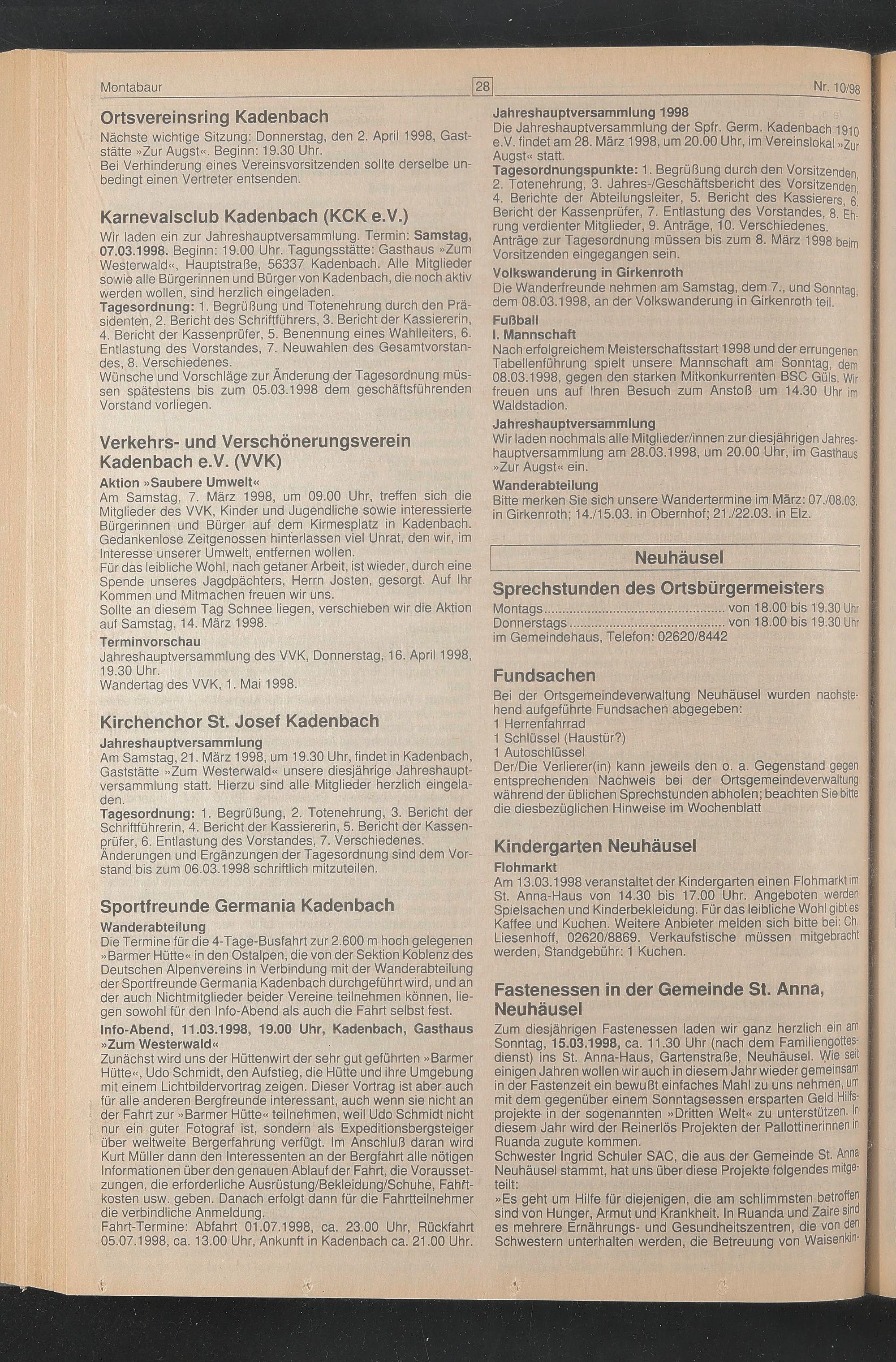 Montabaur

28

Nr. 10/98

Ortsvereinsring Kadenbach

Nächste wichtige Sitzung: Donnerstag, den 2. April 1998, Gaststätte »Zur Augst«. Beginn: 19.30 Uhr.
Bei Verhinderung eines Vereinsvorsitzenden sollte derselbe unbedingt einen Vertreter entsenden.

Karnevalsclub Kadenbach (KCK e.V.)

Wir laden ein zur Jahreshauptversammlung. Termin: Samstag, 07.03.1998. Beginn: 19.00 Uhr. Tagungsstätte: Gasthaus »Zum Westerwald«, Hauptstraße, 56337 Kadenbach. Alle Mitglieder sowie alle Bürgerinnen und Bürger von Kadenbach, die noch aktiv werden wollen, sind herzlich eingeladen.
Tagesordnung: 1. Begrüßung und Totenehrung durch den Präsidenten, 2. Bericht des Schriftführers, 3. Bericht der Kassiererin, 4. Bericht der Kassenprüfer, 5. Benennung eines Wahlleiters, 6. Entlastung des Vorstandes, 7. Neuwahlen des Gesamtvorstandes, 8. Verschiedenes.
Wünsche und Vorschläge zur Änderung der Tagesordnung müssen spätestens bis zum 05.03.1998 dem geschäftsführenden Vorstand vorliegen.

Verkehrs- und Verschönerungsverein Kadenbach e.V. (VVK)

Aktion »Saubere Umwelt«
Am Samstag, 7. März 1998, um 09.00 Uhr, treffen sich die Mitglieder des VVK, Kinder und Jugendliche sowie interessierte Bürgerinnen und Bürger auf dem Kirmesplatz in Kadenbach. Gedankenlose Zeitgenossen hinterlassen viel Unrat, den wir, im Interesse unserer Umwelt, entfernen wollen.
Für das leibliche Wohl, nach getaner Arbeit, ist wieder, durch eine Spende unseres Jagdpächters, Herrn Josten, gesorgt. Auf Ihr Kommen und Mitmachen freuen wir uns.
Sollte an diesem Tag Schnee liegen, verschieben wir die Aktion auf Samstag, 14. März 1998.

Terminvorschau
Jahreshauptversammlung des VVK, Donnerstag, 16. April 1998, 19.30 Uhr.
Wandertag des VVK, 1. Mai 1998.

Kirchenchor St. Josef Kadenbach

Jahreshauptversammlung
Am Samstag, 21. März 1998, um 19.30 Uhr, findet in Kadenbach, Gaststätte »Zum Westerwald« unsere diesjährige Jahreshauptversammlung statt. Hierzu sind alle Mitglieder herzlich eingeladen.
Tagesordnung: 1. Begrüßung, 2. Totenehrung, 3. Bericht der Schriftführerin, 4. Bericht der Kassiererin, 5. Bericht der Kassenprüfer, 6. Entlastung des Vorstandes, 7. Verschiedenes.
Änderungen und Ergänzungen der Tagesordnung sind dem Vorstand bis zum 06.03.1998 schriftlich mitzuteilen.

Sportfreunde Germania Kadenbach

Wanderabteilung
Die Termine für die 4-Tage-Busfahrt zur 2.600 m hoch gelegenen »Barmer Hütte« in den Ostalpen, die von der Sektion Koblenz des Deutschen Alpenvereins in Verbindung mit der Wanderabteilung der Sportfreunde Germania Kadenbach durchgeführt wird, und an der auch Nichtmitglieder beider Vereine teilnehmen können, liegen sowohl für den Info-Abend als auch die Fahrt selbst fest.

Info-Abend, 11.03.1998, 19.00 Uhr, Kadenbach, Gasthaus »Zum Westerwald«
Zunächst wird uns der Hüttenwirt der sehr gut geführten »Barmer Hütte«, Udo Schmidt, den Aufstieg, die Hütte und ihre Umgebung mit einem Lichtbildervortrag zeigen. Dieser Vortrag ist aber auch für alle anderen Bergfreunde interessant, auch wenn sie nicht an der Fahrt zur »Barmer Hütte« teilnehmen, weil Udo Schmidt nicht nur ein guter Fotograf ist, sondern als Expeditionsbergsteiger über weltweite Bergerfahrung verfügt. Im Anschluß daran wird Kurt Müller dann den Interessenten an der Bergfahrt alle nötigen Informationen über den genauen Ablauf der Fahrt, die Voraussetzungen, die erforderliche Ausrüstung/Bekleidung/Schuhe, Fahrtkosten usw. geben. Danach erfolgt dann für die Fahrtteilnehmer die verbindliche Anmeldung.
Fahrt-Termine: Abfahrt 01.07.1998, ca. 23.00 Uhr, Rückfahrt 05.07.1998, ca. 13.00 Uhr, Ankunft in Kadenbach ca. 21.00 Uhr.

Jahreshauptversammlung 1998
Die Jahreshauptversammlung der Spfr. Germ. Kadenbach 1910 e.V. findet am 28. März 1998, um 20.00 Uhr, im Vereinslokal »Zur Augst« statt.
Tagesordnungspunkte: 1. Begrüßung durch den Vorsitzenden, 2. Totenehrung, 3. Jahres-/Geschäftsbericht des Vorsitzenden, 4. Berichte der Abteilungsleiter, 5. Bericht des Kassierers, 6. Bericht der Kassenprüfer, 7. Entlastung des Vorstandes, 8. Ehrung verdienter Mitglieder, 9. Anträge, 10. Verschiedenes.
Anträge zur Tagesordnung müssen bis zum 8. März 1998 beim Vorsitzenden eingegangen sein.

Volkswanderung in Girkenroth
Die Wanderfreunde nehmen am Samstag, dem 7., und Sonntag, dem 08.03.1998, an der Volkswanderung in Girkenroth teil.

Fußball
I. Mannschaft
Nach erfolgreichem Meisterschaftsstart 1998 und der errungenen Tabellenführung spielt unsere Mannschaft am Sonntag, dem 08.03.1998, gegen den starken Mitkonkurrenten BSC Güls. Wir freuen uns auf Ihren Besuch zum Anstoß um 14.30 Uhr im Waldstadion.

Jahreshauptversammlung
Wir laden nochmals alle Mitglieder/innen zur diesjährigen Jahreshauptversammlung am 28.03.1998, um 20.00 Uhr, im Gasthaus »Zur Augst« ein.

Wanderabteilung
Bitte merken Sie sich unsere Wandertermine im März: 07./08.03. in Girkenroth; 14./15.03. in Obernhof; 21./22.03. in Elz.

Neuhäusel

Sprechstunden des Ortsbürgermeisters

Montags von 18.00 bis 19.30 Uhr
Donnerstags von 18.00 bis 19.30 Uhr
im Gemeindehaus, Telefon: 02620/8442

Fundsachen

Bei der Ortsgemeindeverwaltung Neuhäusel wurden nachstehend aufgeführte Fundsachen abgegeben:
1 Herrenfahrrad
1 Schlüssel (Haustür?)
1 Autoschlüssel
Der/Die Verlierer(in) kann jeweils den o. a. Gegenstand gegen entsprechenden Nachweis bei der Ortsgemeindeverwaltung während der üblichen Sprechstunden abholen; beachten Sie bitte die diesbezüglichen Hinweise im Wochenblatt

Kindergarten Neuhäusel

Flohmarkt
Am 13.03.1998 veranstaltet der Kindergarten einen Flohmarkt im St. Anna-Haus von 14.30 bis 17.00 Uhr. Angeboten werden Spielsachen und Kinderbekleidung. Für das leibliche Wohl gibt es Kaffee und Kuchen. Weitere Anbieter melden sich bitte bei: Ch. Liesenhoff, 02620/8869. Verkaufstische müssen mitgebracht werden, Standgebühr: 1 Kuchen.

Fastenessen in der Gemeinde St. Anna, Neuhäusel

Zum diesjährigen Fastenessen laden wir ganz herzlich ein am Sonntag, 15.03.1998, ca. 11.30 Uhr (nach dem Familiengottesdienst) ins St. Anna-Haus, Gartenstraße, Neuhäusel. Wie seit einigen Jahren wollen wir auch in diesem Jahr wieder gemeinsam in der Fastenzeit ein bewußt einfaches Mahl zu uns nehmen, um mit dem gegenüber einem Sonntagsessen ersparten Geld Hilfsprojekte in der sogenannten »Dritten Welt« zu unterstützen. In diesem Jahr wird der Reinerlös Projekten der Pallottinerinnen in Ruanda zugute kommen.
Schwester Ingrid Schuler SAC, die aus der Gemeinde St. Anna Neuhäusel stammt, hat uns über diese Projekte folgendes mitgeteilt:
»Es geht um Hilfe für diejenigen, die am schlimmsten betroffen sind von Hunger, Armut und Krankheit. In Ruanda und Zaire sind es mehrere Ernährungs- und Gesundheitszentren, die von den Schwestern unterhalten werden, die Betreuung von Waisenkin-